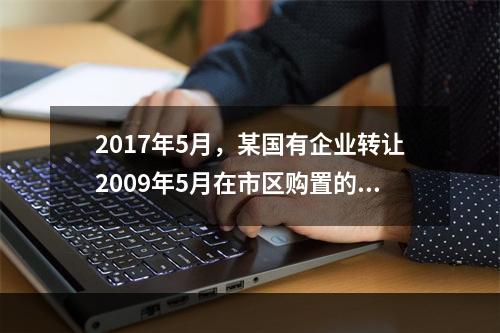 2017年5月，某国有企业转让2009年5月在市区购置的...